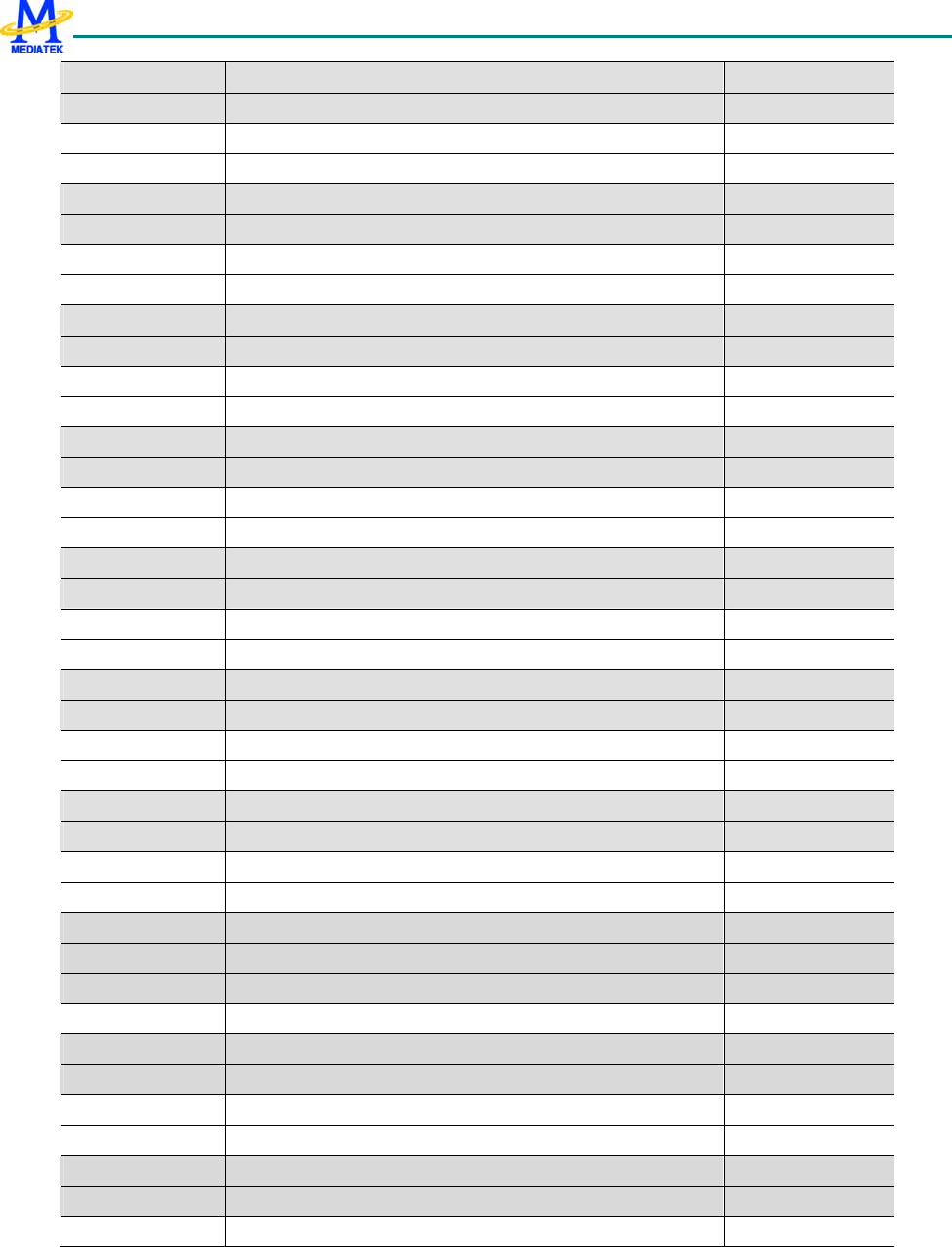 MEDIATEK